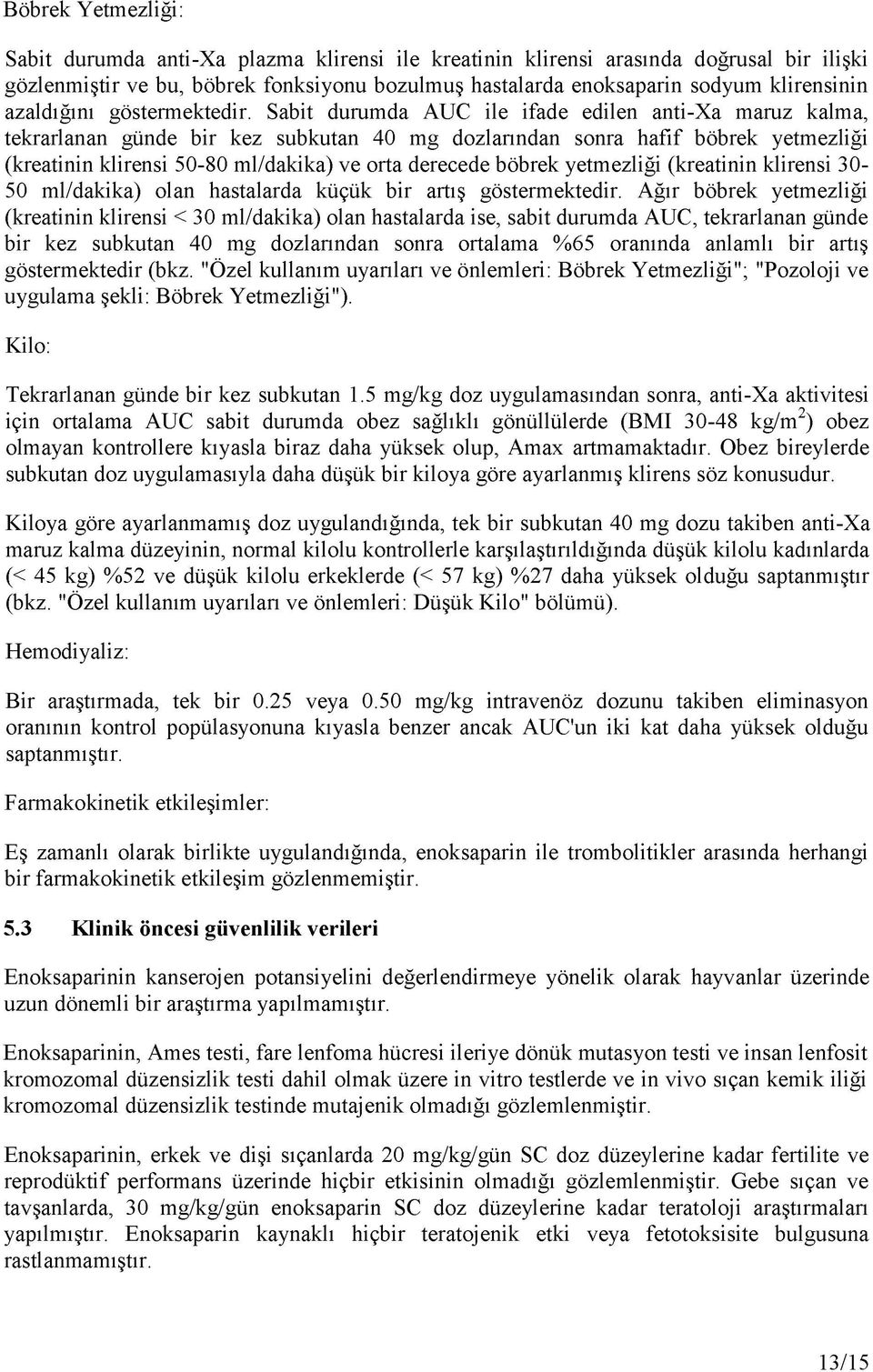 Böbrek Yetmezliği:

Sabit durumda anti-Xa plazma klirensi ile kreatinin klirensi arasında doğrusal bir ilişki gözlenmiştir ve bu, böbrek fonksiyonu bozulmuş hastalarda enoksaparin sodyum klirensinin azaldığını göstermektedir. Sabit durumda AUC ile ifade edilen anti-Xa maruz kalma, tekrarlanan günde bir kez subkutan 40 mg dozlarından sonra hafif böbrek yetmezliği (kreatinin klirensi 50-80 ml/dakika) ve orta derecede böbrek yetmezliği (kreatinin klirensi 30-50 ml/dakika) olan hastalarda küçük bir artış göstermektedir. Ağır böbrek yetmezliği (kreatinin klirensi < 30 ml/dakika) olan hastalarda ise, sabit durumda AUC, tekrarlanan günde bir kez subkutan 40 mg dozlarından sonra ortalama %65 oranında anlamlı bir artış göstermektedir (bkz. "Özel kullanım uyarıları ve önlemleri: Böbrek Yetmezliği"; "Pozoloji ve uygulama şekli: Böbrek Yetmezliği").

Kilo:

Tekrarlanan günde bir kez subkutan 1.5 mg/kg doz uygulamasından sonra, anti-Xa aktivitesi için ortalama AUC sabit durumda obez sağlıklı gönüllülerde (BMI 30-48 kg/m$^2$) obez olmayan kontrollere kıyasla biraz daha yüksek olup, Amax artmamaktadır. Obez bireylerde subkutan doz uygulamasıyla daha düşük bir kiloya göre ayarlanmış klirens söz konusudur.

Kiloya göre ayarlanmamış doz uygulandığında, tek bir subkutan 40 mg dozu takiben anti-Xa maruz kalma düzeyinin, normal kilolu kontrollerle karşılaştırıldığında düşük kilolu kadınlarda (< 45 kg) %52 ve düşük kilolu erkeklerde (< 57 kg) %27 daha yüksek olduğu saptanmıştır (bkz. "Özel kullanım uyarıları ve önlemleri: Düşük Kilo" bölümü).

Hemodiyaliz:

Bir araştırmada, tek bir 0.25 veya 0.50 mg/kg intravenöz dozunu takiben eliminasyon oranının kontrol popülasyonuna kıyasla benzer ancak AUC'un iki kat daha yüksek olduğu saptanmıştır.

Farmakokinetik etkileşimler:

Eş zamanlı olarak birlikte uygulandığında, enoksaparin ile trombolitikler arasında herhangi bir farmakokinetik etkileşim gözlenmemiştir.

5.3 Klinik öncesi güvenlilik verileri

Enoksaparinin kanserojen potansiyelini değerlendirmeye yönelik olarak hayvanlar üzerinde uzun dönemli bir araştırma yapılmamıştır.

Enoksaparinin, Ames testi, fare lenfoma hücresi ileriye dönük mutasyon testi ve insan lenfosit kromozomal düzensizlik testi dahil olmak üzere in vitro testlerde ve in vivo sıçan kemik iliği kromozomal düzensizlik testinde mutajenik olmadığı gözlemlenmiştir.

Enoksaparinin, erkek ve dişi sıçanlarda 20 mg/kg/gün SC doz düzeylerine kadar fertilite ve reprodüktif performans üzerinde hiçbir etkisinin olmadığı gözlemlenmiştir. Gebe sıçan ve tavşanlarda, 30 mg/kg/gün enoksaparin SC doz düzeylerine kadar teratoloji araştırmaları yapılmıştır. Enoksaparin kaynaklı hiçbir teratojenik etki veya fetotoksisite bulgusuna rastlanmamıştır.

13/15